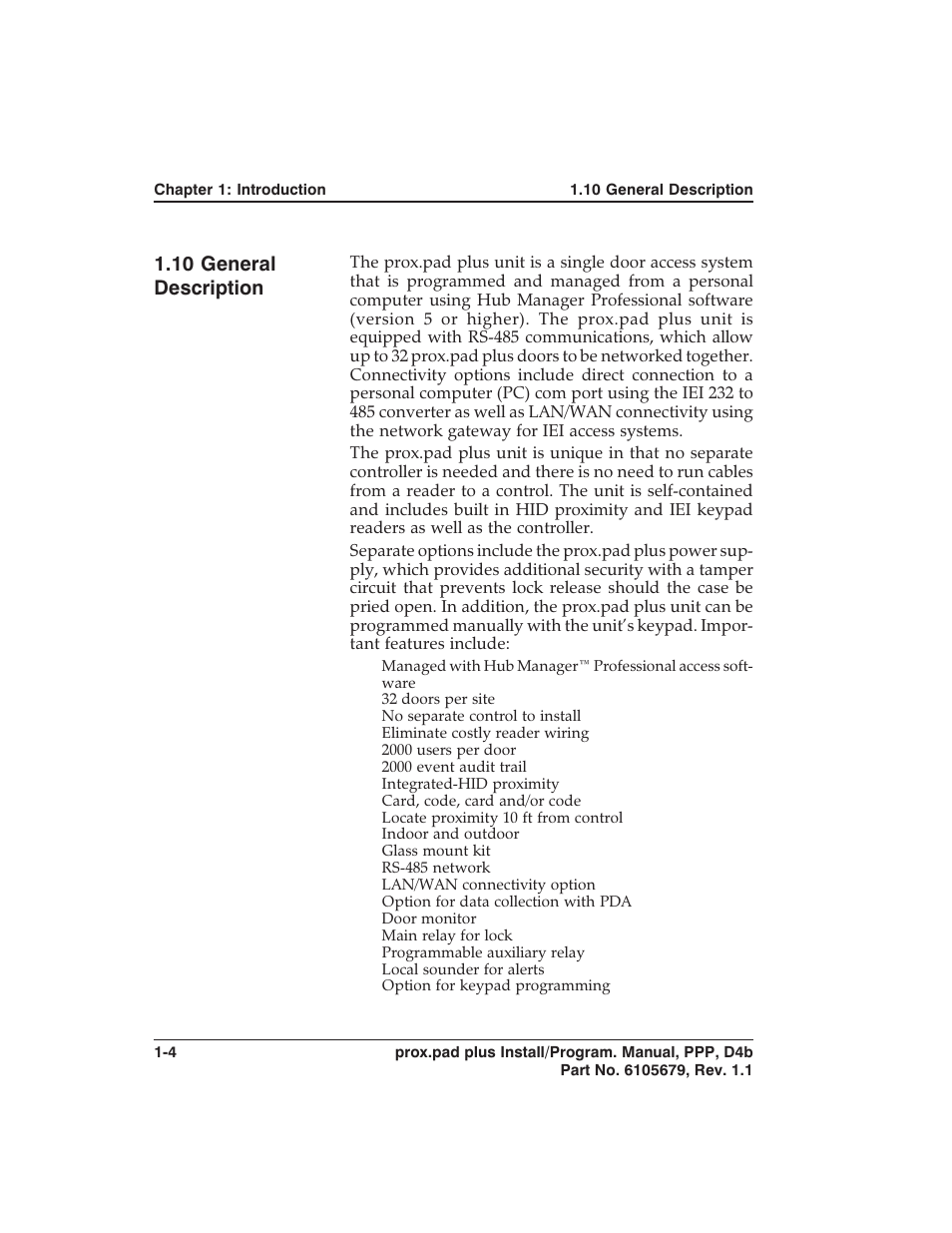 Chapter 1: Introduction

1.10 General Description

1.10 General Description

The prox.pad plus unit is a single door access system that is programmed and managed from a personal computer using Hub Manager Professional software (version 5 or higher). The prox.pad plus unit is equipped with RS-485 communications, which allow up to 32 prox.pad plus doors to be networked together. Connectivity options include direct connection to a personal computer (PC) com port using the IEI 232 to 485 converter as well as LAN/WAN connectivity using the network gateway for IEI access systems.

The prox.pad plus unit is unique in that no separate controller is needed and there is no need to run cables from a reader to a control. The unit is self-contained and includes built in HID proximity and IEI keypad readers as well as the controller.

Separate options include the prox.pad plus power supply, which provides additional security with a tamper circuit that prevents lock release should the case be pried open. In addition, the prox.pad plus unit can be programmed manually with the unit's keypad. Important features include:

Managed with Hub Manager™ Professional access software
32 doors per site
No separate control to install
Eliminate costly reader wiring
2000 users per door
2000 event audit trail
Integrated-HID proximity
Card, code, card and/or code
Locate proximity 10 ft from control
Indoor and outdoor
Glass mount kit
RS-485 network
LAN/WAN connectivity option
Option for data collection with PDA
Door monitor
Main relay for lock
Programmable auxiliary relay
Local sounder for alerts
Option for keypad programming

1-4

prox.pad plus Install/Program. Manual, PPP, D4b
Part No. 6105679, Rev. 1.1